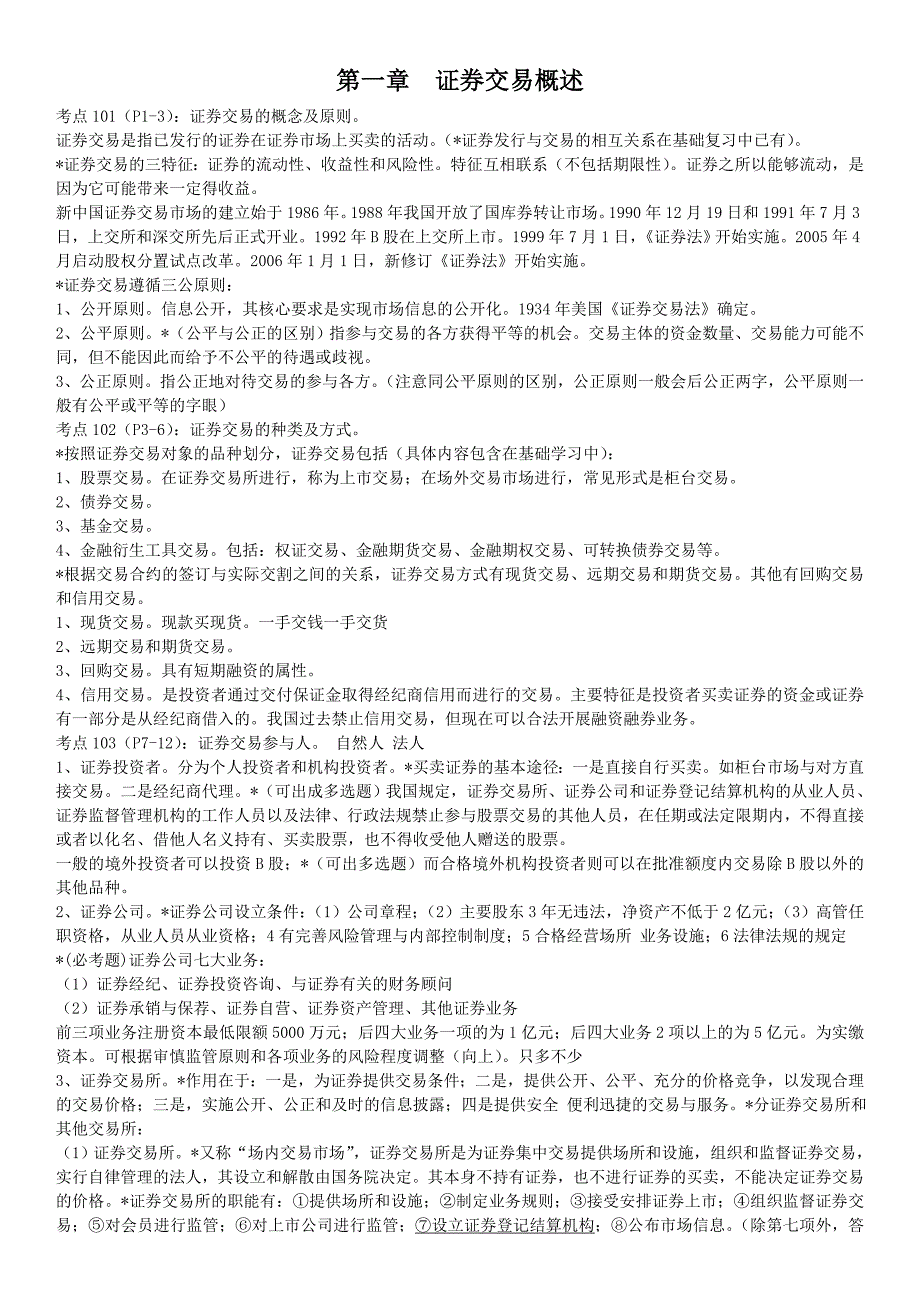 第一章　证券交易概述

考点 101（P1-3）：证券交易的概念及原则。
证券交易是指已发行的证券在证券市场上买卖的活动。(*证券发行与交易的相互关系在基础复习中已有)。
*证券交易的三特征：证券的流动性、收益性和风险性。特征互相联系（不包括期限性）。证券之所以能够流动，是因为它可能带来一定得收益。
新中国证券交易市场的建立始于 1986 年。1988 年我国开放了国库券转让市场。1990 年 12 月 19 日和 1991 年 7 月 3 日，上交所和深交所先后正式开业。1992 年 B 股在上交所上市。1999 年 7 月 1 日，《证券法》开始实施。2005 年 4 月启动股权分置试点改革。2006 年 1 月 1 日，新修订《证券法》开始实施。
*证券交易遵循三公原则：
1、公开原则。信息公开，其核心要求是实现市场信息的公开化。1934 年美国《证券交易法》确定。
2、公平原则。*（公平与公正的区别）指参与交易的各方获得平等的机会。交易主体的资金数量、交易能力可能不同，但不能因此而给予不公平的待遇或歧视。
3、公正原则。指公正地对待交易的参与各方。(注意同公平原则的区别，公正原则一般会后公正两字，公平原则一般有公平或平等的字眼）
考点 102（P3-6）：证券交易的种类及方式。
*按照证券交易对象的品种划分，证券交易包括（具体内容包含在基础学习中）：
1、股票交易。在证券交易所进行，称为上市交易；在场外交易市场进行，常见形式是柜台交易。
2、债券交易。
3、基金交易。
4、金融衍生工具交易。包括：权证交易、金融期货交易、金融期权交易、可转换债券交易等。
*根据交易合约的签订与实际交割之间的关系，证券交易方式有现货交易、远期交易和期货交易。其他有回购交易和信用交易。
1、现货交易。现款买现货。一手交钱一手交货
2、远期交易和期货交易。
3、回购交易。具有短期融资的属性。
4、信用交易。是投资者通过交付保证金取得经纪商信用而进行的交易。主要特征是投资者买卖证券的资金或证券有一部分是从经纪商借入的。我国过去禁止信用交易，但现在可以合法开展融资融券业务。
考点 103（P7-12）：证券交易参与人。 自然人 法人
1、证券投资者。分为个人投资者和机构投资者。*买卖证券的基本途径：一是直接自行买卖。如柜台市场与对方直接交易。二是经纪商代理。*（可出成多选题）我国规定，证券交易所、证券公司和证券登记结算机构的从业人员、证券监督管理机构的工作人员以及法律、行政法规禁止参与股票交易的其他人员，在任期或法定限期内，不得直接或者以化名、借他人名义持有、买卖股票，也不得收受他人赠送的股票。
一般的境外投资者可以投资 B 股；*（可出多选题）而合格境外机构投资者则可以在批准额度内交易除 B 股以外的其他品种。
2、证券公司。*证券公司设立条件：（1）公司章程；（2）主要股东 3 年无违法，净资产不低于 2 亿元；（3）高管任职资格，从业人员从业资格；4 有完善风险管理与内部控制制度；5 合格经营场所 业务设施；6 法律法规的规定
*(必考题)证券公司七大业务：
（1）证券经纪、证券投资咨询、与证券有关的财务顾问
（2）证券承销与保荐、证券自营、证券资产管理、其他证券业务
前三项业务注册资本最低限额 5000 万元；后四大业务一项的为 1 亿元；后四大业务 2 项以上的为 5 亿元。为实缴资本。可根据审慎监管原则和各项业务的风险程度调整（向上）。只多不少
3、证券交易所。*作用在于：一是，为证券提供交易条件；二是，提供公开、公平、充分的价格竞争，以发现合理的交易价格；三是，实施公开、公正和及时的信息披露；四是提供安全 便利迅捷的交易与服务。*分证券交易所和其他交易所：
（1）证券交易所。*又称“场内交易市场”，证券交易所是为证券集中交易提供场所和设施，组织和监督证券交易，实行自律管理的法人，其设立和解散由国务院决定。其本身不持有证券，也不进行证券的买卖，不能决定证券交易的价格。*证券交易所的职能有：①提供场所和设施；②制定业务规则；③接受安排证券上市；④组织监督证券交易；⑤对会员进行监管；⑥对上市公司进行监管；⑦设立证券登记结算机构；⑧公布市场信息。（除第七项外，答